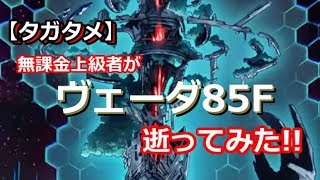 【タガタメ】

無課金上級者が

ヴェーダ85F

逝ってみた!!